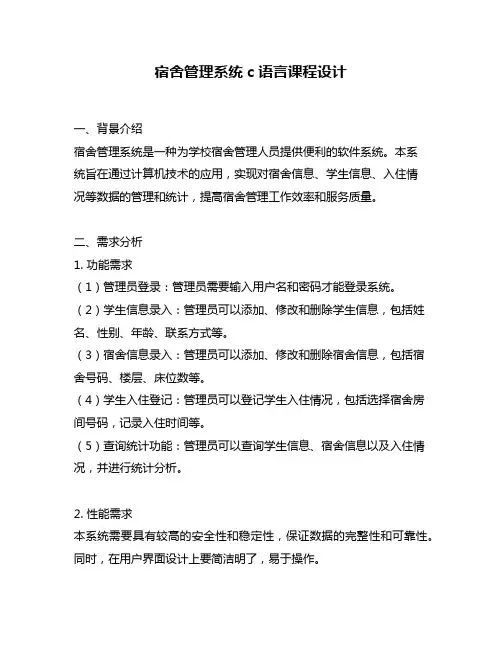 宿舍管理系统 c 语言课程设计

一、背景介绍

宿舍管理系统是一种为学校宿舍管理人员提供便利的软件系统。本系统旨在通过计算机技术的应用，实现对宿舍信息、学生信息、入住情况等数据的管理和统计，提高宿舍管理工作效率和服务质量。

二、需求分析

1. 功能需求

（1）管理员登录：管理员需要输入用户名和密码才能登录系统。

（2）学生信息录入：管理员可以添加、修改和删除学生信息，包括姓名、性别、年龄、联系方式等。

（3）宿舍信息录入：管理员可以添加、修改和删除宿舍信息，包括宿舍号码、楼层、床位数等。

（4）学生入住登记：管理员可以登记学生入住情况，包括选择宿舍房间号码，记录入住时间等。

（5）查询统计功能：管理员可以查询学生信息、宿舍信息以及入住情况，并进行统计分析。

2. 性能需求

本系统需要具有较高的安全性和稳定性，保证数据的完整性和可靠性。同时，在用户界面设计上要简洁明了，易于操作。